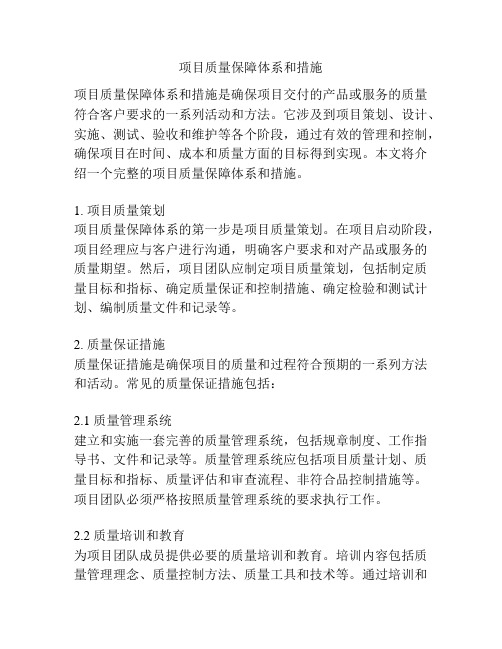 项目质量保障体系和措施

项目质量保障体系和措施是确保项目交付的产品或服务的质量符合客户要求的一系列活动和方法。它涉及到项目策划、设计、实施、测试、验收和维护等各个阶段，通过有效的管理和控制，确保项目在时间、成本和质量方面的目标得到实现。本文将介绍一个完整的项目质量保障体系和措施。

1. 项目质量策划
项目质量保障体系的第一步是项目质量策划。在项目启动阶段，项目经理应与客户进行沟通，明确客户要求和对产品或服务的质量期望。然后，项目团队应制定项目质量策划，包括制定质量目标和指标、确定质量保证和控制措施、确定检验和测试计划、编制质量文件和记录等。

2. 质量保证措施
质量保证措施是确保项目的质量和过程符合预期的一系列方法和活动。常见的质量保证措施包括：

2.1 质量管理系统
建立和实施一套完善的质量管理系统，包括规章制度、工作指导书、文件和记录等。质量管理系统应包括项目质量计划、质量目标和指标、质量评估和审查流程、非符合品控制措施等。项目团队必须严格按照质量管理系统的要求执行工作。

2.2 质量培训和教育
为项目团队成员提供必要的质量培训和教育。培训内容包括质量管理理念、质量控制方法、质量工具和技术等。通过培训和